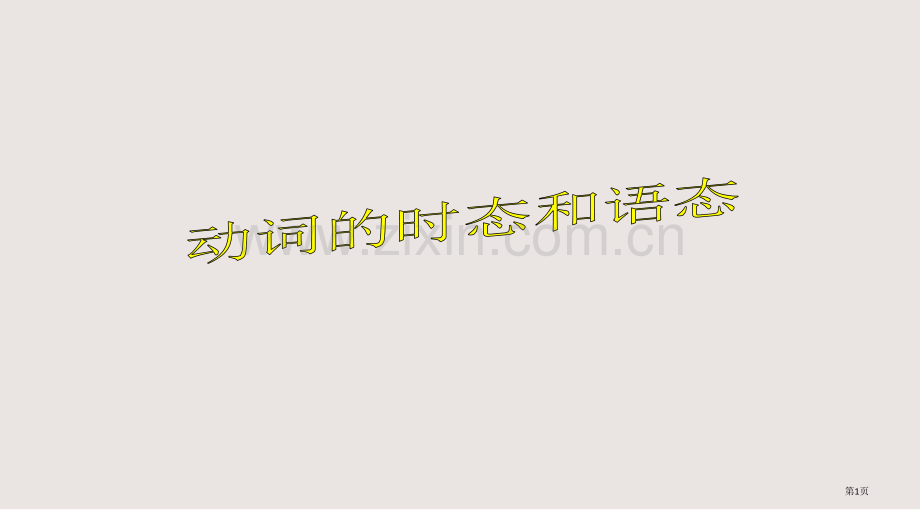 动词的时态和语态

www.zixin.com.cn

第1页